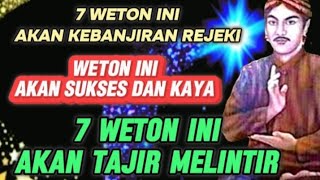 7 WETON INI
AKAN KEBANJIRAN REJEKI

WETON INI
AKAN SUKSES DAN KAYA

7 WETON INI
AKAN TAJIR MELINTIR